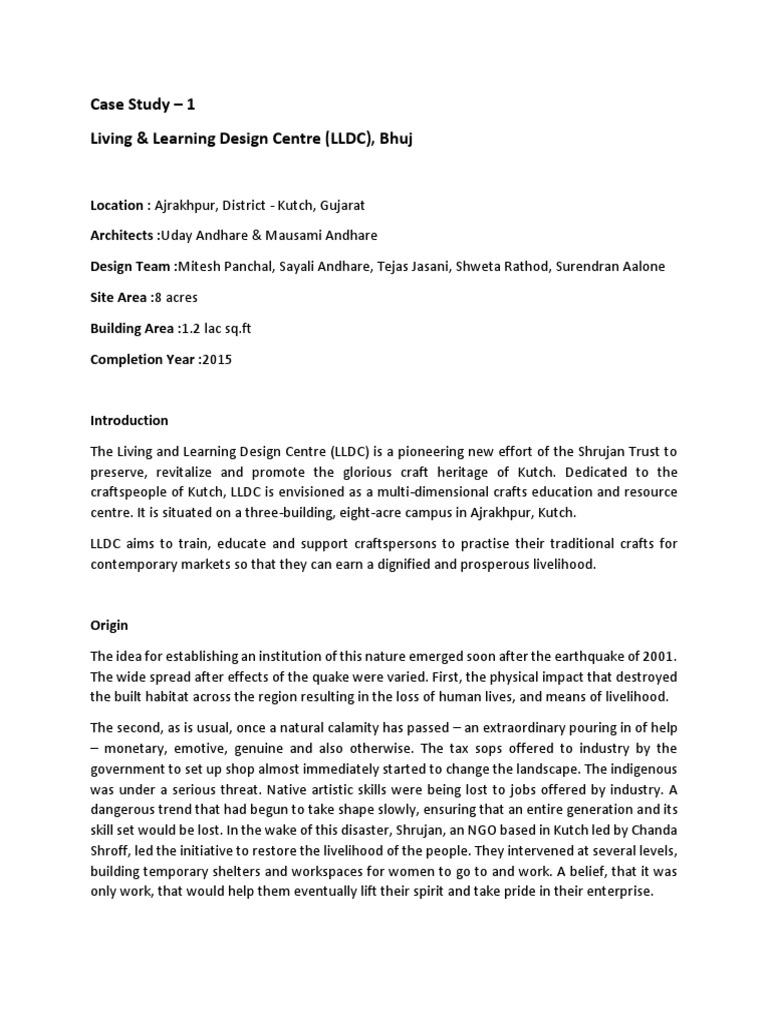 Case Study – 1

Living & Learning Design Centre (LLDC), Bhuj

Location : Ajrakhpur, District - Kutch, Gujarat

Architects :Uday Andhare & Mausami Andhare

Design Team :Mitesh Panchal, Sayali Andhare, Tejas Jasani, Shweta Rathod, Surendran Aalone

Site Area :8 acres

Building Area :1.2 lac sq.ft

Completion Year :2015

Introduction

The Living and Learning Design Centre (LLDC) is a pioneering new effort of the Shrujan Trust to preserve, revitalize and promote the glorious craft heritage of Kutch. Dedicated to the craftspeople of Kutch, LLDC is envisioned as a multi-dimensional crafts education and resource centre. It is situated on a three-building, eight-acre campus in Ajrakhpur, Kutch.

LLDC aims to train, educate and support craftspersons to practise their traditional crafts for contemporary markets so that they can earn a dignified and prosperous livelihood.

Origin

The idea for establishing an institution of this nature emerged soon after the earthquake of 2001. The wide spread after effects of the quake were varied. First, the physical impact that destroyed the built habitat across the region resulting in the loss of human lives, and means of livelihood.

The second, as is usual, once a natural calamity has passed – an extraordinary pouring in of help – monetary, emotive, genuine and also otherwise. The tax sops offered to industry by the government to set up shop almost immediately started to change the landscape. The indigenous was under a serious threat. Native artistic skills were being lost to jobs offered by industry. A dangerous trend that had begun to take shape slowly, ensuring that an entire generation and its skill set would be lost. In the wake of this disaster, Shrujan, an NGO based in Kutch led by Chanda Shroff, led the initiative to restore the livelihood of the people. They intervened at several levels, building temporary shelters and workspaces for women to go to and work. A belief, that it was only work, that would help them eventually lift their spirit and take pride in their enterprise.